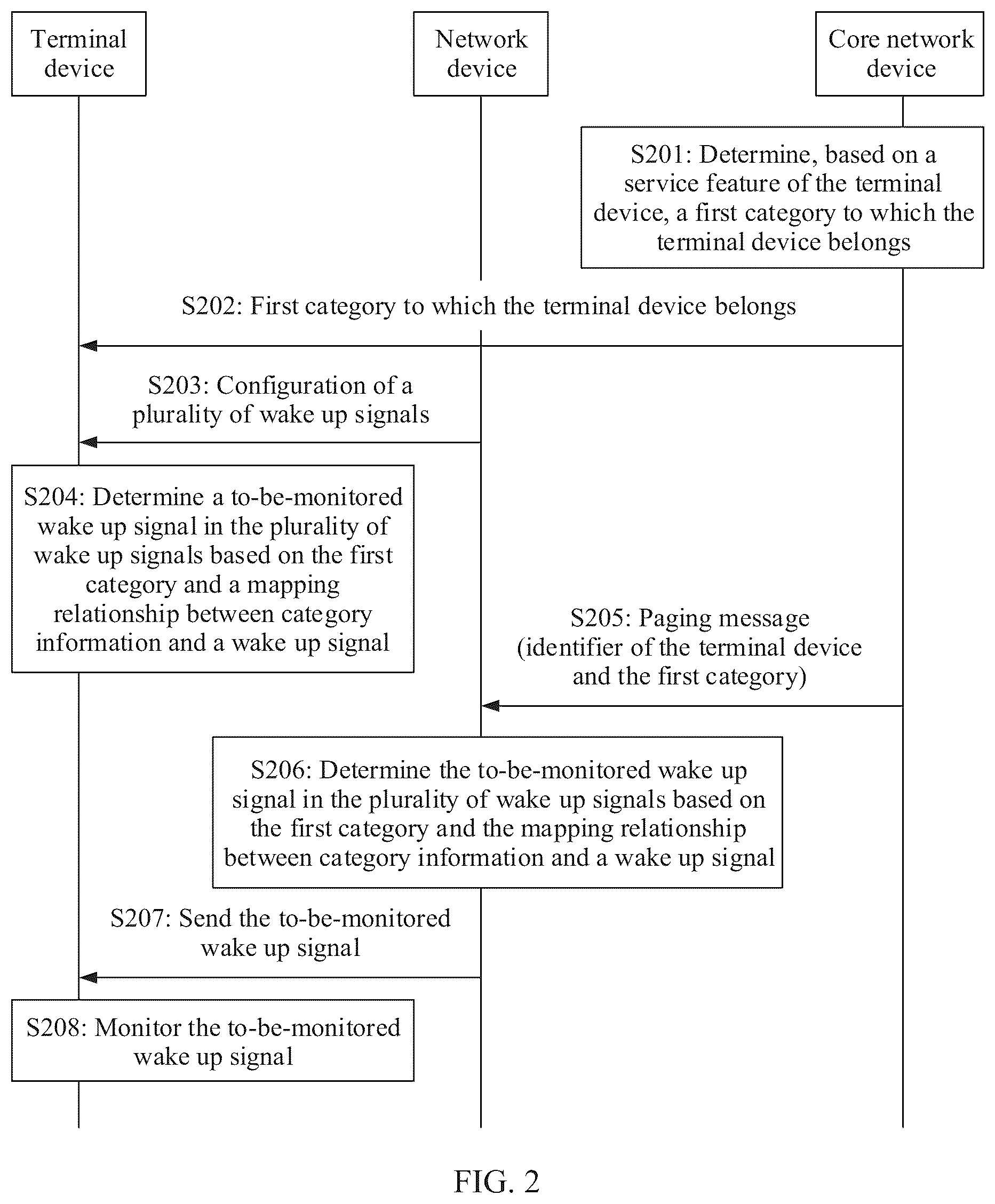 Terminal device

Network device

Core network device

S201: Determine, based on a service feature of the terminal device, a first category to which the terminal device belongs

S202: First category to which the terminal device belongs

S203: Configuration of a plurality of wake up signals

S204: Determine a to-be-monitored wake up signal in the plurality of wake up signals based on the first category and a mapping relationship between category information and a wake up signal

S205: Paging message (identifier of the terminal device and the first category)

S206: Determine the to-be-monitored wake up signal in the plurality of wake up signals based on the first category and the mapping relationship between category information and a wake up signal

S207: Send the to-be-monitored wake up signal

S208: Monitor the to-be-monitored wake up signal

FIG. 2